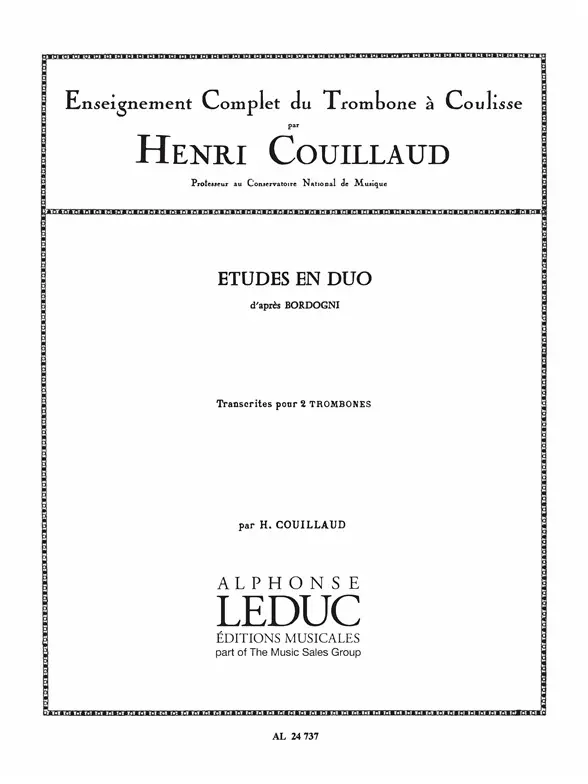 Enseignement Complet du Trombone à Coulisse
par
HENRI COUILLAUD
Professeur au Conservatoire National de Musique

ETUDES EN DUO
d'après BORDOGNI

Transcrites pour 2 TROMBONES

par H. COUILLAUD

ALPHONSE
LEDUC
ÉDITIONS MUSICALES
part of The Music Sales Group

AL 24 737